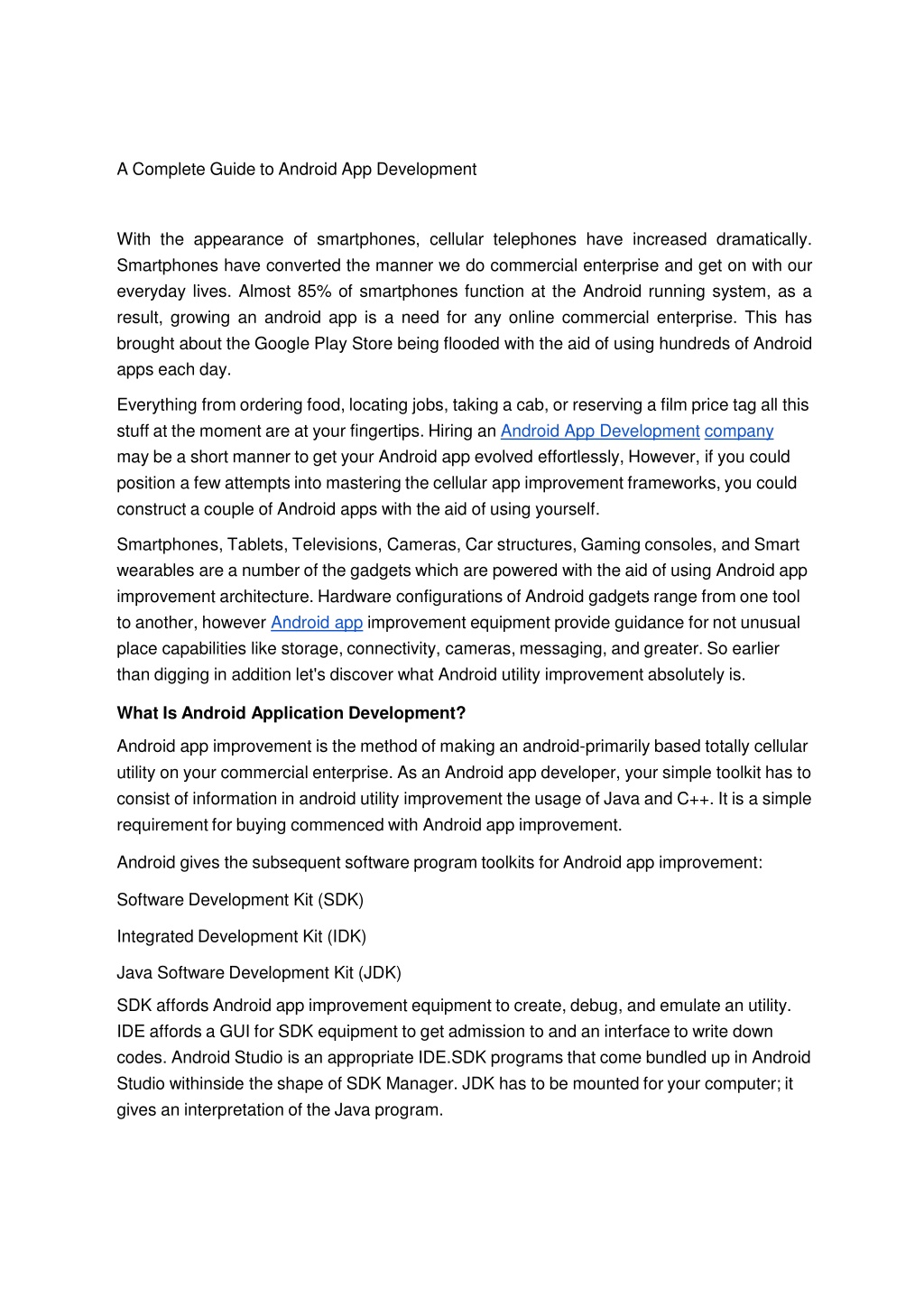 A Complete Guide to Android App Development

With the appearance of smartphones, cellular telephones have increased dramatically. Smartphones have converted the manner we do commercial enterprise and get on with our everyday lives. Almost 85% of smartphones function at the Android running system, as a result, growing an android app is a need for any online commercial enterprise. This has brought about the Google Play Store being flooded with the aid of using hundreds of Android apps each day.

Everything from ordering food, locating jobs, taking a cab, or reserving a film price tag all this stuff at the moment are at your fingertips. Hiring an Android App Development company may be a short manner to get your Android app evolved effortlessly, However, if you could position a few attempts into mastering the cellular app improvement frameworks, you could construct a couple of Android apps with the aid of using yourself.

Smartphones, Tablets, Televisions, Cameras, Car structures, Gaming consoles, and Smart wearables are a number of the gadgets which are powered with the aid of using Android app improvement architecture. Hardware configurations of Android gadgets range from one tool to another, however Android app improvement equipment provide guidance for not unusual place capabilities like storage, connectivity, cameras, messaging, and greater. So earlier than digging in addition let's discover what Android utility improvement absolutely is.

What Is Android Application Development?

Android app improvement is the method of making an android-primarily based totally cellular utility on your commercial enterprise. As an Android app developer, your simple toolkit has to consist of information in android utility improvement the usage of Java and C++. It is a simple requirement for buying commenced with Android app improvement.

Android gives the subsequent software program toolkits for Android app improvement:

Software Development Kit (SDK)

Integrated Development Kit (IDK)

Java Software Development Kit (JDK)

SDK affords Android app improvement equipment to create, debug, and emulate an utility. IDE affords a GUI for SDK equipment to get admission to and an interface to write down codes. Android Studio is an appropriate IDE.SDK programs that come bundled up in Android Studio withinside the shape of SDK Manager. JDK has to be mounted for your computer; it gives an interpretation of the Java program.